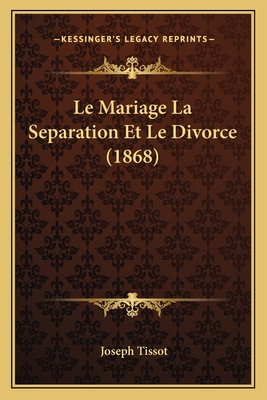 —KESSINGER'S LEGACY REPRINTS—

Le Mariage La Separation Et Le Divorce (1868)

Joseph Tissot